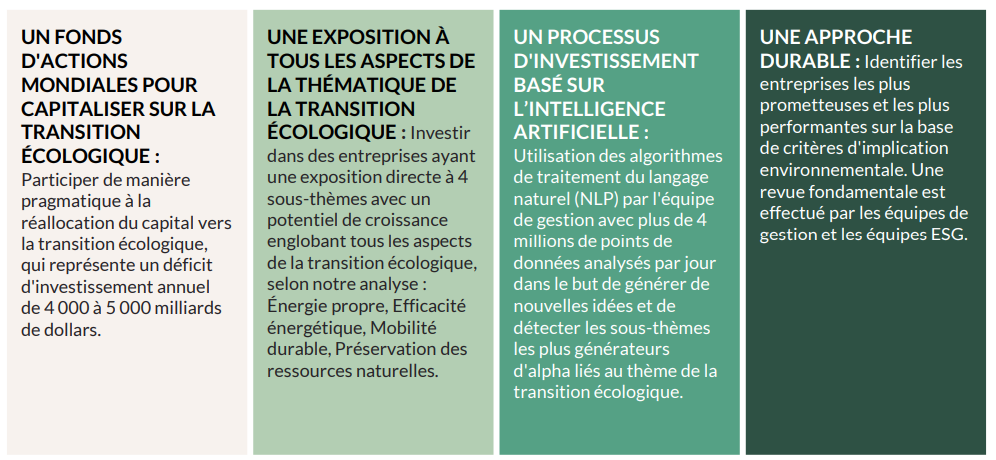 UN FONDS D'ACTIONS MONDIALES POUR CAPITALISER SUR LA TRANSITION ÉCOLOGIQUE : Participer de manière pragmatique à la réallocation du capital vers la transition écologique, qui représente un déficit d'investissement annuel de 4 000 à 5 000 milliards de dollars.

UNE EXPOSITION À TOUS LES ASPECTS DE LA THÉMATIQUE DE LA TRANSITION ÉCOLOGIQUE : Investir dans des entreprises ayant une exposition directe à 4 sous-thèmes avec un potentiel de croissance englobant tous les aspects de la transition écologique, selon notre analyse : Énergie propre, Efficacité énergétique, Mobilité durable, Préservation des ressources naturelles.

UN PROCESSUS D'INVESTISSEMENT BASÉ SUR L'INTELLIGENCE ARTIFICIELLE : Utilisation des algorithmes de traitement du langage naturel (NLP) par l'équipe de gestion avec plus de 4 millions de points de données analysés par jour dans le but de générer de nouvelles idées et de détecter les sous-thèmes les plus générateurs d'alpha liés au thème de la transition écologique.

UNE APPROCHE DURABLE : Identifier les entreprises les plus prometteuses et les plus performantes sur la base de critères d'implication environnementale. Une revue fondamentale est effectué par les équipes de gestion et les équipes ESG.